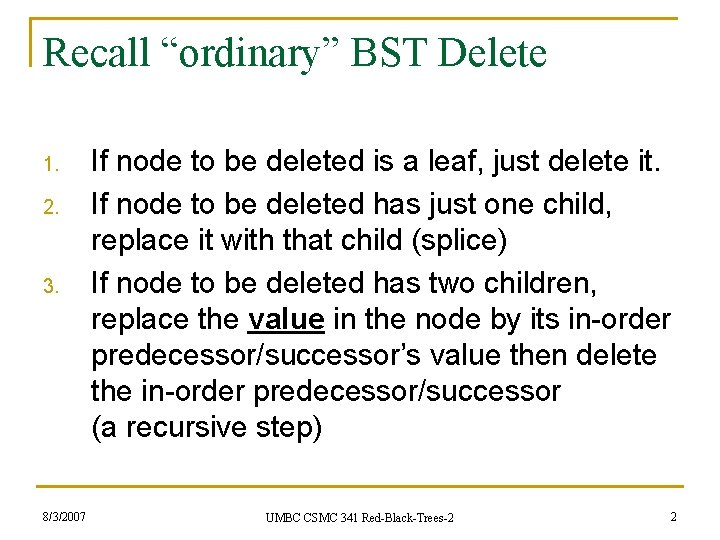 Recall “ordinary” BST Delete

1. If node to be deleted is a leaf, just delete it.
2. If node to be deleted has just one child, replace it with that child (splice)
3. If node to be deleted has two children, replace the value in the node by its in-order predecessor/successor’s value then delete the in-order predecessor/successor (a recursive step)

8/3/2007 UMBC CSMC 341 Red-Black-Trees-2 2